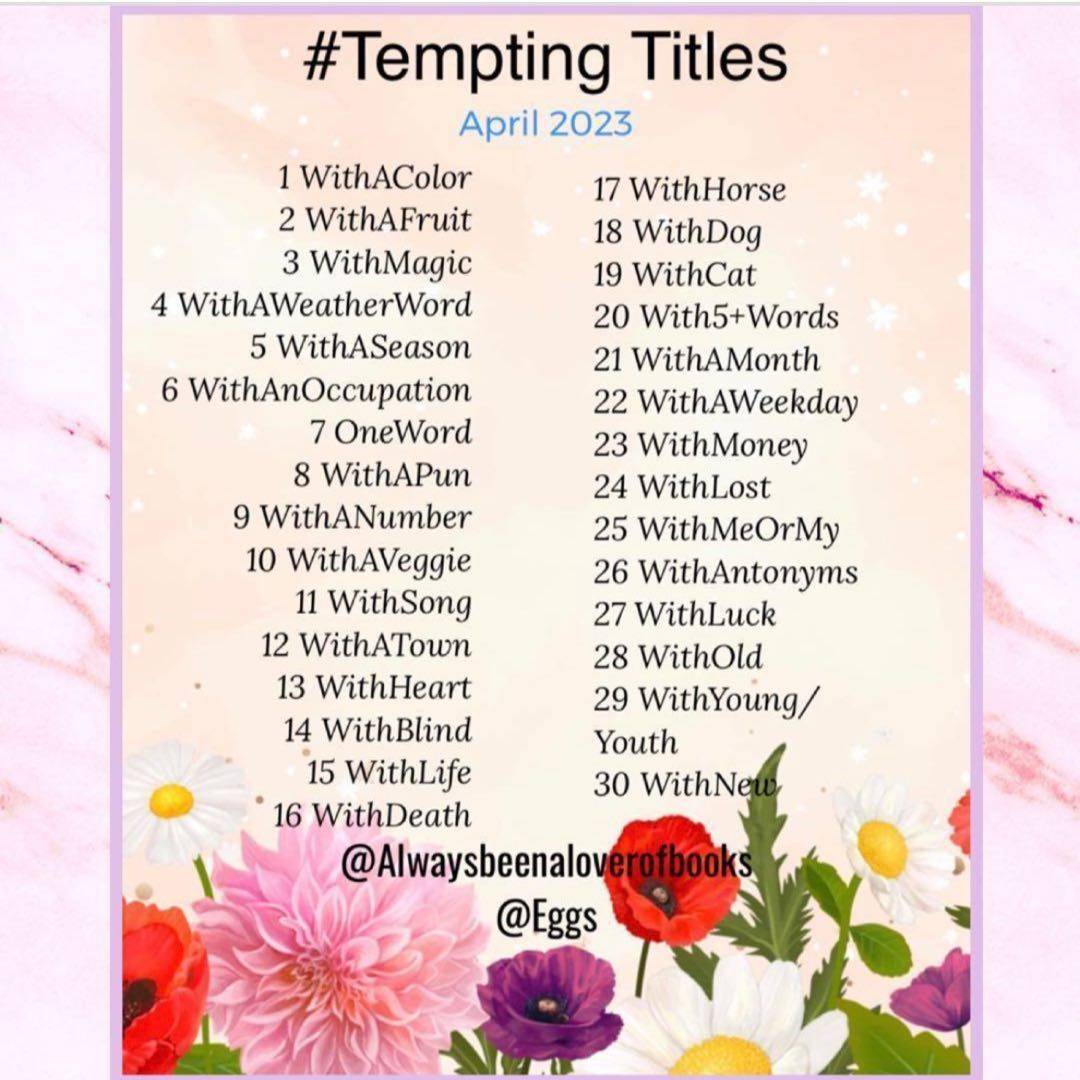 #Tempting Titles

April 2023

1 WithAColor
2 WithAFruit
3 WithMagic
4 WithAWeatherWord
5 WithASeason
6 WithAnOccupation
7 OneWord
8 WithAPun
9 WithANumber
10 WithAVeggie
11 WithSong
12 WithATown
13 WithHeart
14 WithBlind
15 WithLife
16 WithDeath

17 WithHorse
18 WithDog
19 WithCat
20 With5+Words
21 WithAMonth
22 WithAWeekday
23 WithMoney
24 WithLost
25 WithMeOrMy
26 WithAntonyms
27 WithLuck
28 WithOld
29 WithYoung/ Youth
30 WithNew

@Alwaysbeenaloverofbooks
@Eggs